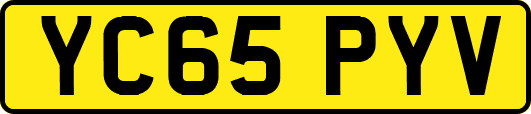 YC65 PYV